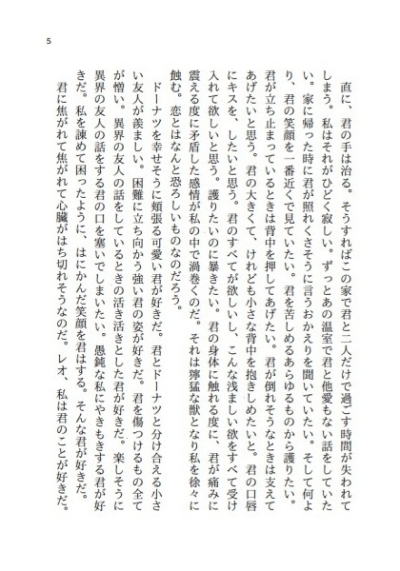 5

直に、君の手は治る。そうすればこの家で君と二人だけで過ごす時間が失われてしまう。私はそれがひどく寂しい。ずっとあの温室で君と他愛もない話をしていたい。家に帰った時に君が照れくさそうに言うおかえりを聞いていたい。そして何より、君の笑顔を一番近くで見ていたい。君を苦しめるあらゆるものから護りたい。君が立ち止まっているときは背中を押してあげたい。君が倒れそうなときは支えてあげたいと思う。君の大きくて、けれども小さな背中を抱きしめたいと。君の口唇にキスを、したいと思う。君のすべてが欲しいし、こんな浅ましい欲をすべて受け入れて欲しいと思う。護りたいのに暴きたい。君の身体に触れる度に、君が痛みに震える度に矛盾した感情が私の中で渦巻くのだ。それは獰猛な獣となり私を徐々に蝕む。恋とはなんと恐ろしいものなのだろう。

ドーナツを幸せそうに頬張る可愛い君が好きだ。君とドーナツと分け合える小さい友人が羨ましい。困難に立ち向かう強い君の姿が好きだ。君を傷つけるもの全てが憎い。異界の友人の話をしているときの活き活きとした君が好きだ。楽しそうに異界の友人の話をする君の口を塞いでしまいたい。愚鈍な私にやきもきする君が好きだ。私を諌めて困ったように、はにかんだ笑顔を君はする。そんな君が好きだ。

君に焦がれて焦がれて心臓がはち切れそうなのだ。レオ、私は君のことが好きだ。